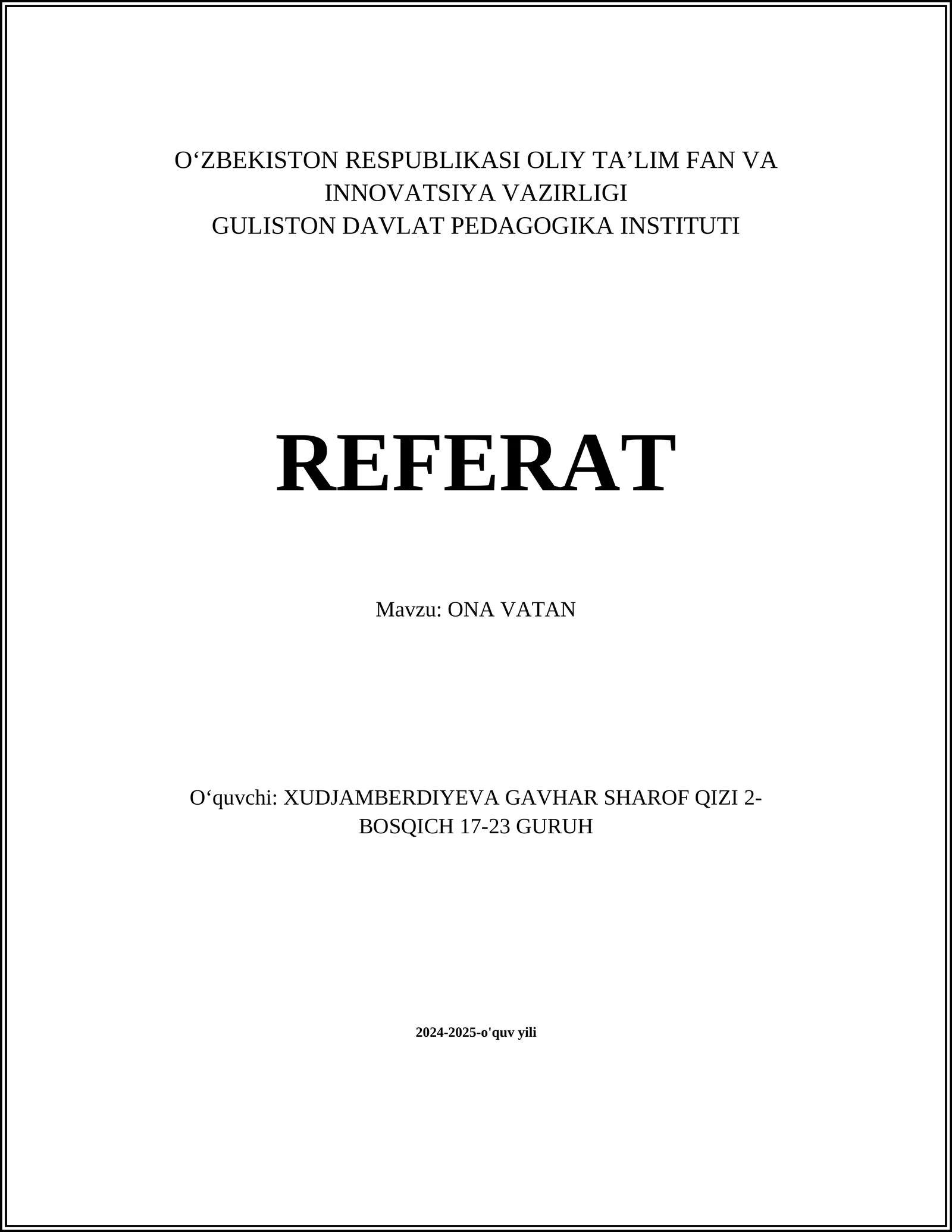 O‘ZBEKISTON RESPUBLIKASI OLIY TA’LIM FAN VA INNOVATSIYA VAZIRLIGI
GULISTON DAVLAT PEDAGOGIKA INSTITUTI

REFERAT

Mavzu: ONA VATAN

O‘quvchi: XUDJAMBERDIYEVA GAVHAR SHAROF QIZI 2-BOSQICH 17-23 GURUH

2024-2025-o'quv yili